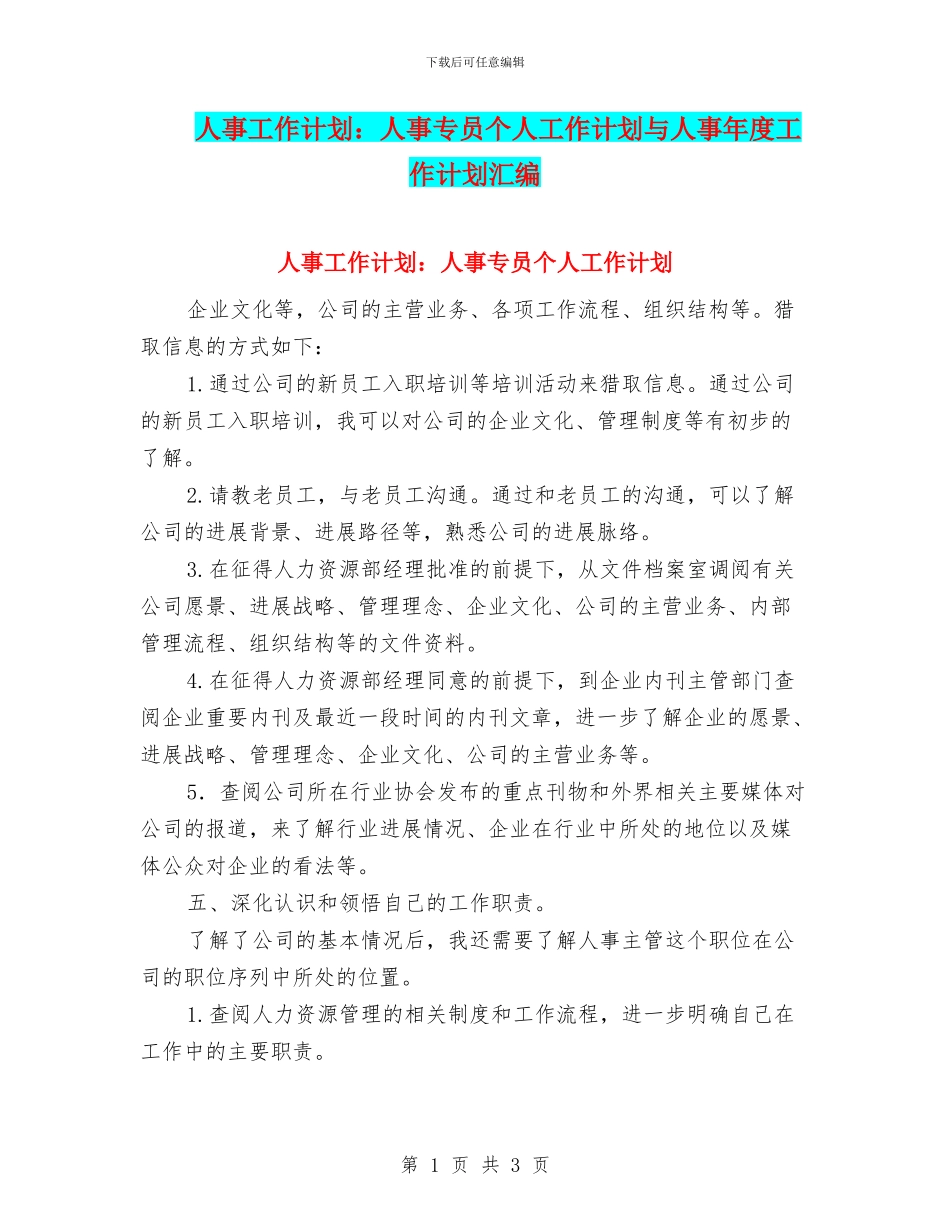 下载后可任意编辑

人事工作计划：人事专员个人工作计划与人事年度工作计划汇编

人事工作计划：人事专员个人工作计划

企业文化等，公司的主营业务、各项工作流程、组织结构等。猎取信息的方式如下：

1.通过公司的新员工入职培训等培训活动来猎取信息。通过公司的新员工入职培训，我可以对公司的企业文化、管理制度等有初步的了解。

2.请教老员工，与老员工沟通。通过和老员工的沟通，可以了解公司的进展背景、进展路径等，熟悉公司的进展脉络。

3.在征得人力资源部经理批准的前提下，从文件档案室调阅有关公司愿景、进展战略、管理理念、企业文化、公司的主营业务、内部管理流程、组织结构等的文件资料。

4.在征得人力资源部经理同意的前提下，到企业内刊主管部门查阅企业重要内刊及最近一段时间的内刊文章，进一步了解企业的愿景、进展战略、管理理念、企业文化、公司的主营业务等。

5．查阅公司所在行业协会发布的重点刊物和外界相关主要媒体对公司的报道，来了解行业进展情况、企业在行业中所处的地位以及媒体公众对企业的看法等。

五、深化认识和领悟自己的工作职责。

了解了公司的基本情况后，我还需要了解人事主管这个职位在公司的职位序列中所处的位置。

1.查阅人力资源管理的相关制度和工作流程，进一步明确自己在工作中的主要职责。

第 1 页 共 3 页